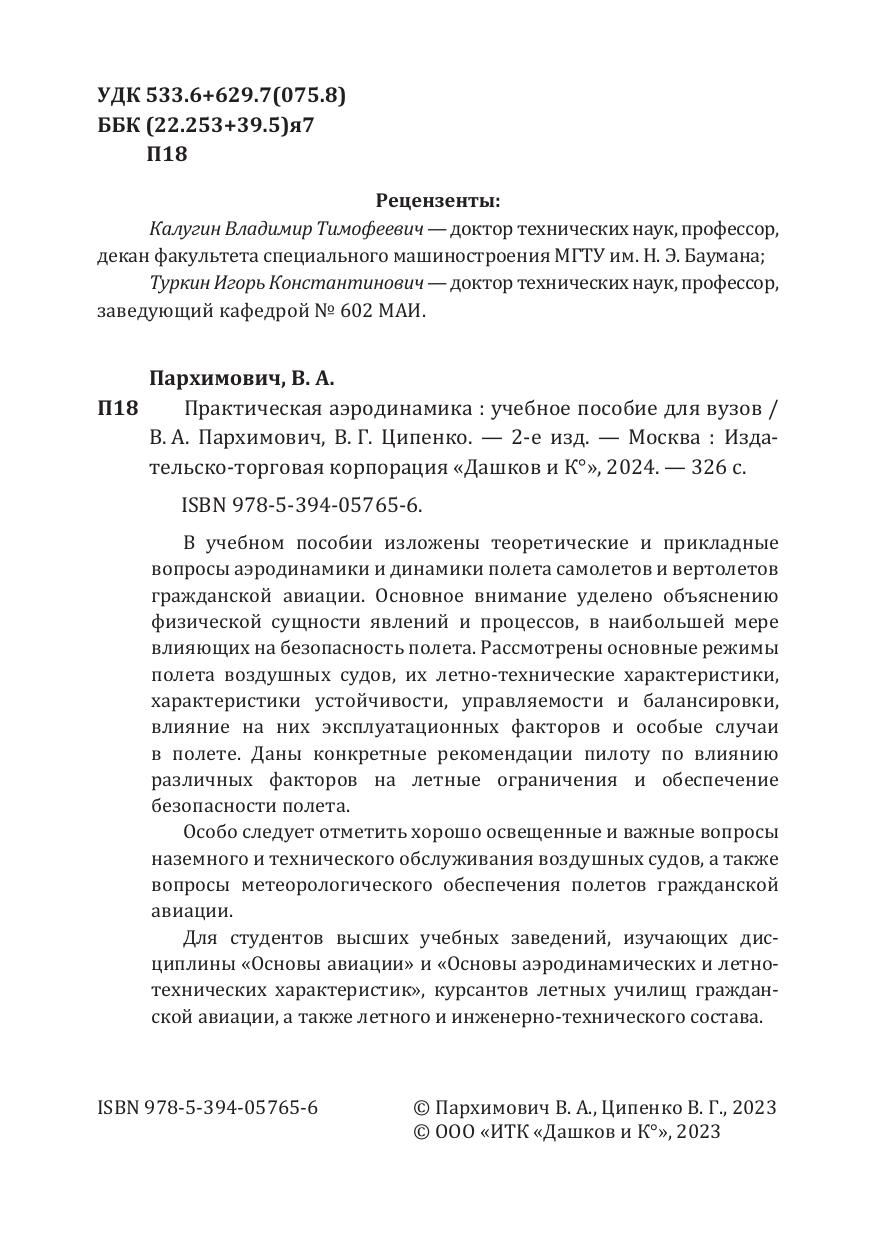 УДК 533.6+629.7(075.8)
ББК (22.253+39.5)я7
П18

Рецензенты:

Калугин Владимир Тимофеевич — доктор технических наук, профессор, декан факультета специального машиностроения МГТУ им. Н. Э. Баумана;

Туркин Игорь Константинович — доктор технических наук, профессор, заведующий кафедрой № 602 МАИ.

Пархимович, В. А.

П18 Практическая аэродинамика : учебное пособие для вузов / В. А. Пархимович, В. Г. Ципенко. — 2-е изд. — Москва : Издательско-торговая корпорация «Дашков и К°», 2024. — 326 с.

ISBN 978-5-394-05765-6.

В учебном пособии изложены теоретические и прикладные вопросы аэродинамики и динамики полета самолетов и вертолетов гражданской авиации. Основное внимание уделено объяснению физической сущности явлений и процессов, в наибольшей мере влияющих на безопасность полета. Рассмотрены основные режимы полета воздушных судов, их летно-технические характеристики, характеристики устойчивости, управляемости и балансировки, влияние на них эксплуатационных факторов и особые случаи в полете. Даны конкретные рекомендации пилоту по влиянию различных факторов на летные ограничения и обеспечение безопасности полета.

Особо следует отметить хорошо освещенные и важные вопросы наземного и технического обслуживания воздушных судов, а также вопросы метеорологического обеспечения полетов гражданской авиации.

Для студентов высших учебных заведений, изучающих дисциплины «Основы авиации» и «Основы аэродинамических и летно-технических характеристик», курсантов летных училищ гражданской авиации, а также летного и инженерно-технического состава.

ISBN 978-5-394-05765-6

© Пархимович В. А., Ципенко В. Г., 2023
© ООО «ИТК «Дашков и К°», 2023